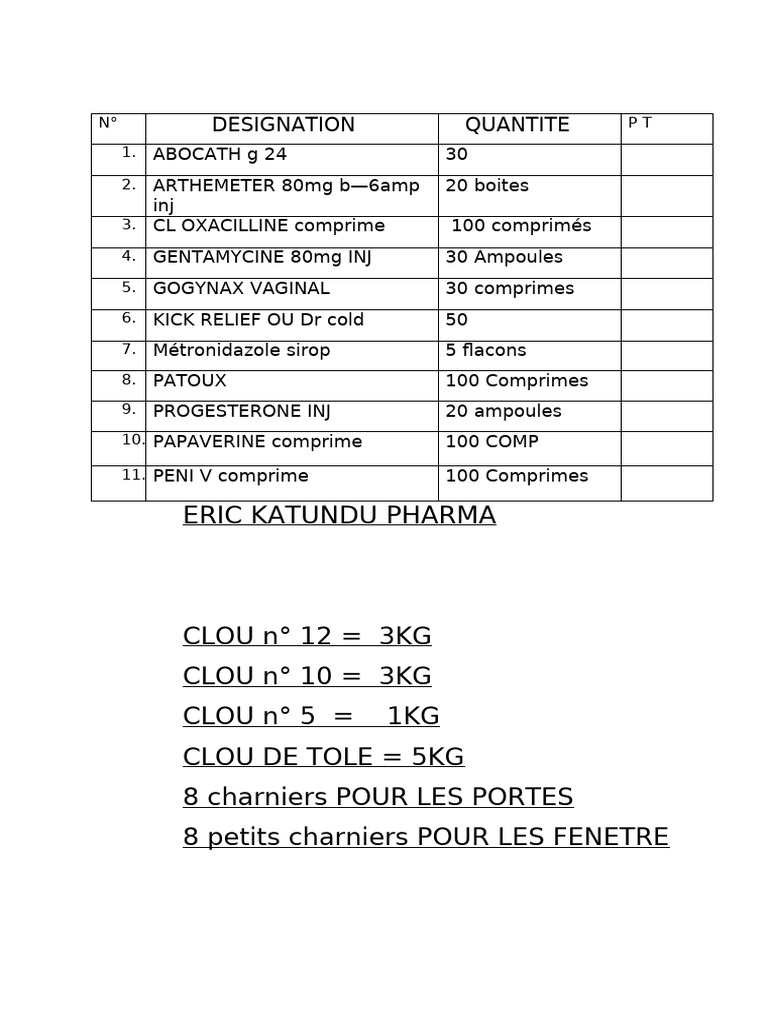 | N° | DESIGNATION | QUANTITE | P T |
|---|---|---|---|
| 1. | ABOCATH g 24 | 30 | |
| 2. | ARTHEMETER 80mg b—6amp inj | 20 boites | |
| 3. | CL OXACILLINE comprime | 100 comprimés | |
| 4. | GENTAMYCINE 80mg INJ | 30 Ampoules | |
| 5. | GOGYNAX VAGINAL | 30 comprimes | |
| 6. | KICK RELIEF OU Dr cold | 50 | |
| 7. | Métronidazole sirop | 5 flacons | |
| 8. | PATOUX | 100 Comprimes | |
| 9. | PROGESTERONE INJ | 20 ampoules | |
| 10. | PAPAVERINE comprime | 100 COMP | |
| 11. | PENI V comprime | 100 Comprimes | |

ERIC KATUNDU PHARMA

CLOU n° 12 = 3KG
CLOU n° 10 = 3KG
CLOU n° 5 = 1KG
CLOU DE TOLE = 5KG
8 charniers POUR LES PORTES
8 petits charniers POUR LES FENETRE